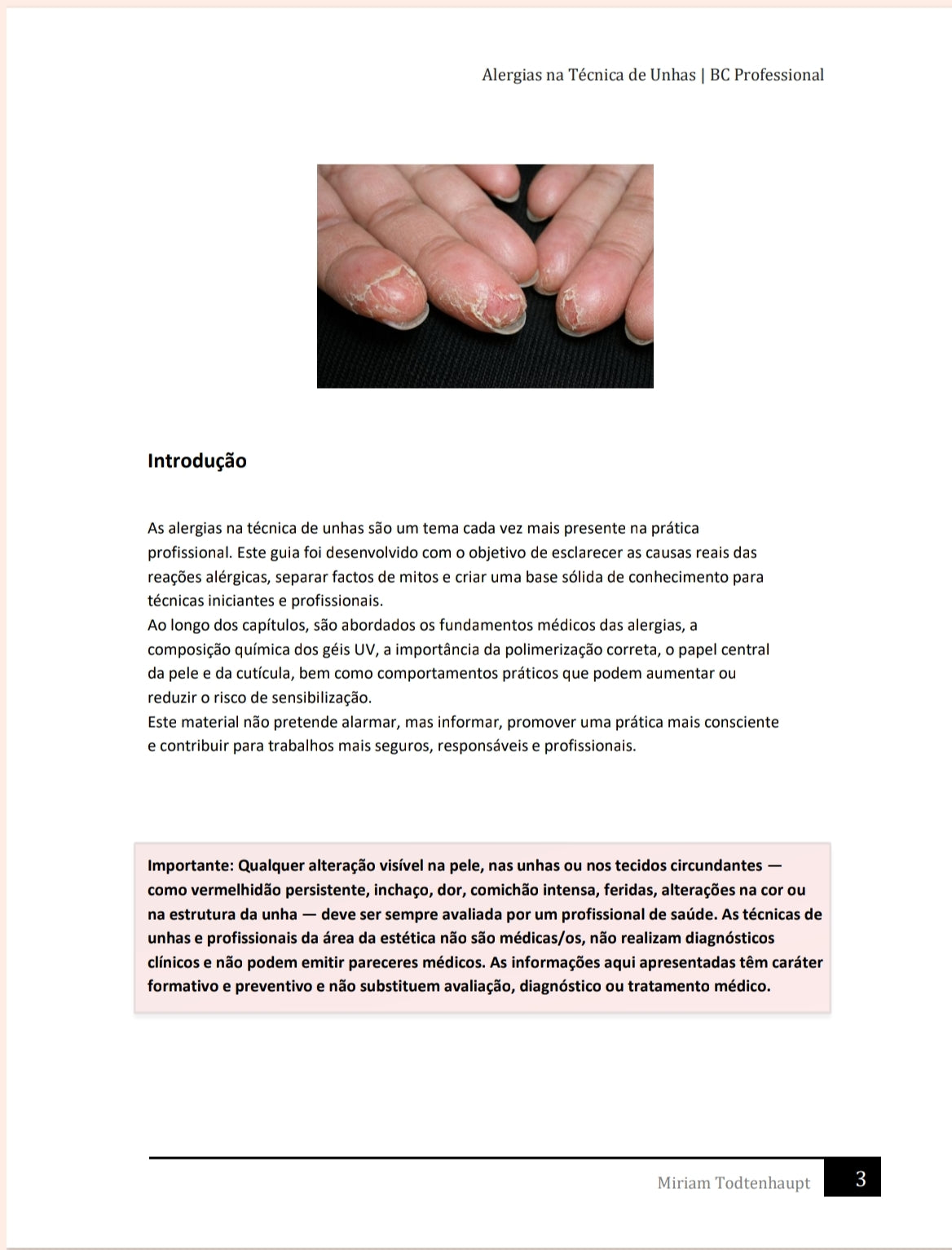 Alergias na Técnica de Unhas | BC Professional

Introdução

As alergias na técnica de unhas são um tema cada vez mais presente na prática profissional. Este guia foi desenvolvido com o objetivo de esclarecer as causas reais das reações alérgicas, separar factos de mitos e criar uma base sólida de conhecimento para técnicas iniciantes e profissionais.
Ao longo dos capítulos, são abordados os fundamentos médicos das alergias, a composição química dos géis UV, a importância da polimerização correta, o papel central da pele e da cutícula, bem como comportamentos práticos que podem aumentar ou reduzir o risco de sensibilização.
Este material não pretende alarmar, mas informar, promover uma prática mais consciente e contribuir para trabalhos mais seguros, responsáveis e profissionais.

Importante: Qualquer alteração visível na pele, nas unhas ou nos tecidos circundantes — como vermelhidão persistente, inchaço, dor, comichão intensa, feridas, alterações na cor ou na estrutura da unha — deve ser sempre avaliada por um profissional de saúde. As técnicas de unhas e profissionais da área da estética não são médicas/os, não realizam diagnósticos clínicos e não podem emitir pareceres médicos. As informações aqui apresentadas têm caráter formativo e preventivo e não substituem avaliação, diagnóstico ou tratamento médico.

Miriam Todtenhaupt 3